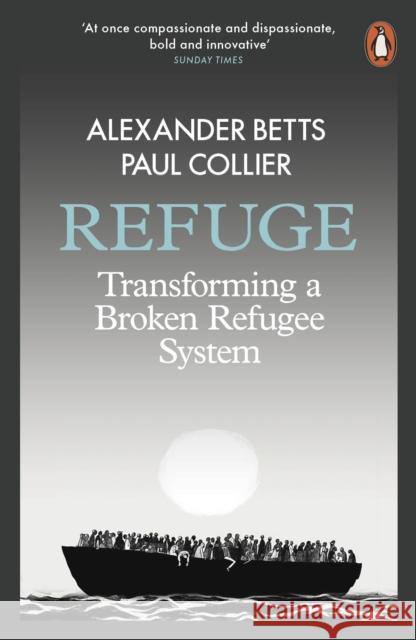 'At once compassionate and dispassionate, bold and innovative'
SUNDAY TIMES

ALEXANDER BETTS
PAUL COLLIER

REFUGE

Transforming a Broken Refugee System